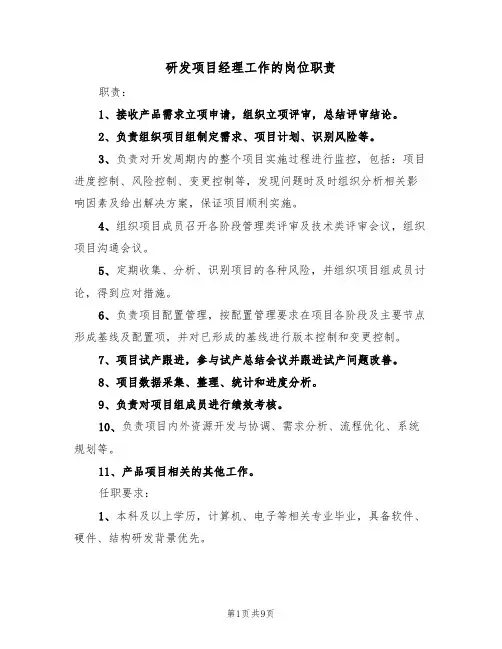 研发项目经理工作的岗位职责

职责：

1、接收产品需求立项申请，组织立项评审，总结评审结论。

2、负责组织项目组制定需求、项目计划、识别风险等。

3、负责对开发周期内的整个项目实施过程进行监控，包括：项目进度控制、风险控制、变更控制等，发现问题时及时组织分析相关影响因素及给出解决方案，保证项目顺利实施。

4、组织项目成员召开各阶段管理类评审及技术类评审会议，组织项目沟通会议。

5、定期收集、分析、识别项目的各种风险，并组织项目组成员讨论，得到应对措施。

6、负责项目配置管理，按配置管理要求在项目各阶段及主要节点形成基线及配置项，并对已形成的基线进行版本控制和变更控制。

7、项目试产跟进，参与试产总结会议并跟进试产问题改善。

8、项目数据采集、整理、统计和进度分析。

9、负责对项目组成员进行绩效考核。

10、负责项目内外资源开发与协调、需求分析、流程优化、系统规划等。

11、产品项目相关的其他工作。

任职要求：

1、本科及以上学历，计算机、电子等相关专业毕业，具备软件、硬件、结构研发背景优先。

第1页共9页